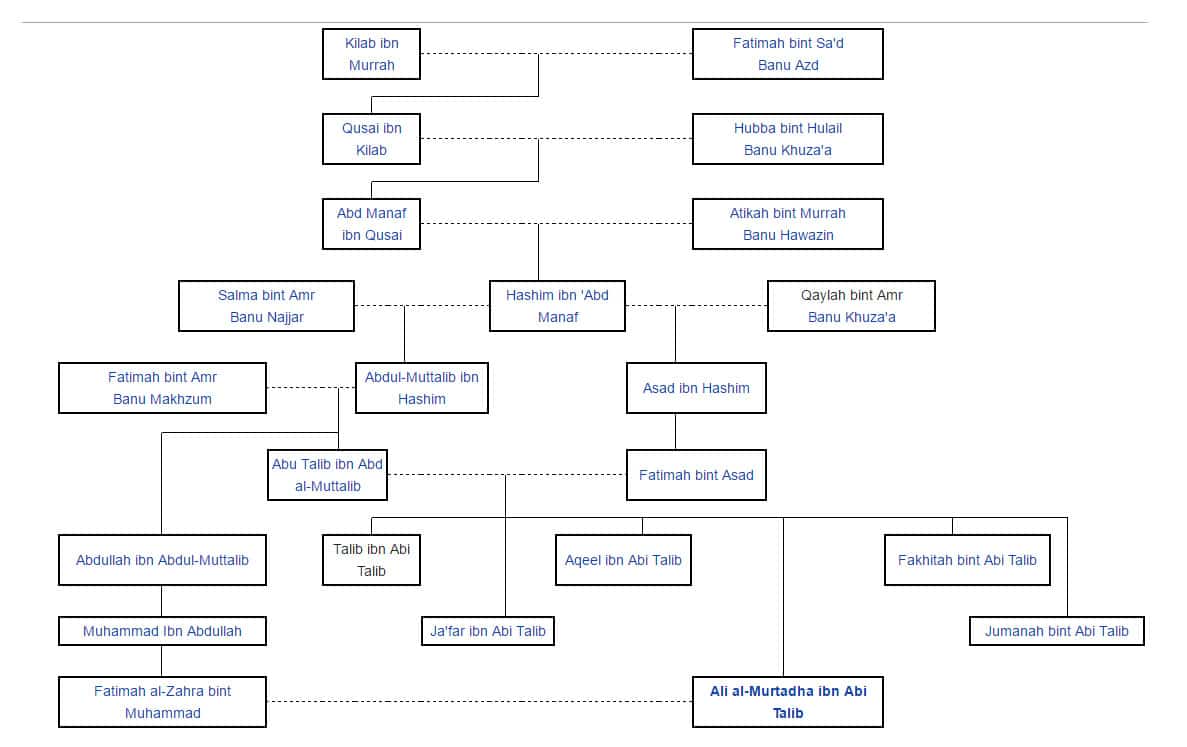 Kilab ibn Murrah

Fatimah bint Sa'd Banu Azd

Qusai ibn Kilab

Hubba bint Hulail Banu Khuza'a

Abd Manaf ibn Qusai

Atikah bint Murrah Banu Hawazin

Salma bint Amr Banu Najjar

Hashim ibn 'Abd Manaf

Qaylah bint Amr Banu Khuza'a

Fatimah bint Amr Banu Makhzum

Abdul-Muttalib ibn Hashim

Asad ibn Hashim

Abu Talib ibn Abd al-Muttalib

Fatimah bint Asad

Abdullah ibn Abdul-Muttalib

Talib ibn Abi Talib

Aqeel ibn Abi Talib

Fakhitah bint Abi Talib

Muhammad Ibn Abdullah

Ja'far ibn Abi Talib

Jumanah bint Abi Talib

Fatimah al-Zahra bint Muhammad

Ali al-Murtadha ibn Abi Talib